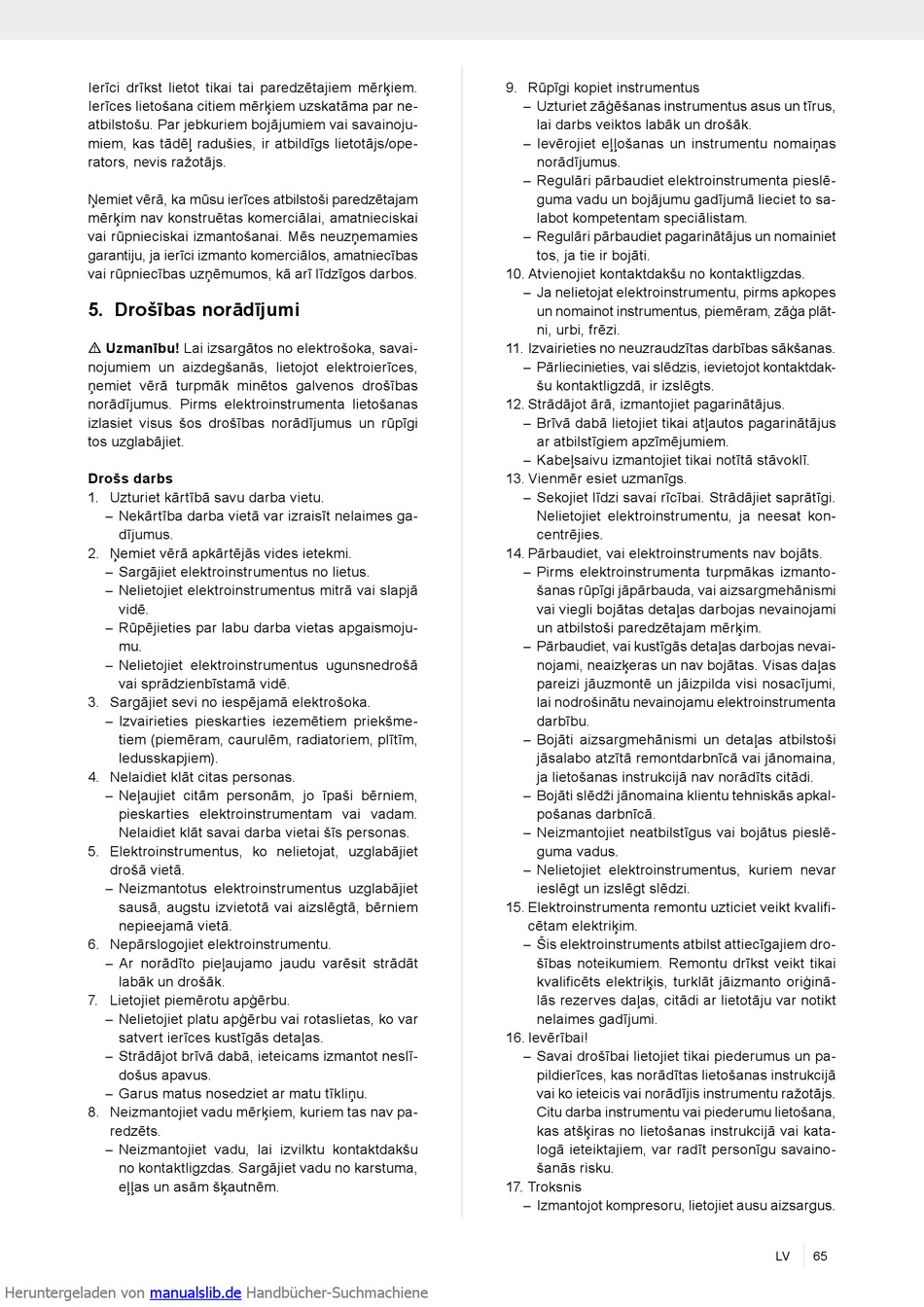 Ierīci drīkst lietot tikai tai paredzētajiem mērķiem. Ierīces lietošana citiem mērķiem uzskatāma par neatbilstošu. Par jebkuriem bojājumiem vai savainojumiem, kas tādēļ radušies, ir atbildīgs lietotājs/operators, nevis ražotājs.

Ņemiet vērā, ka mūsu ierīces atbilstoši paredzētajam mērķim nav konstruētas komerciālai, amatnieciskai vai rūpnieciskai izmantošanai. Mēs neuzņemamies garantiju, ja ierīci izmanto komerciālos, amatniecības vai rūpniecības uzņēmumos, kā arī līdzīgos darbos.

5. Drošības norādījumi

⚠ Uzmanību! Lai izsargātos no elektrošoka, savainojumiem un aizdegšanās, lietojot elektroierīces, ņemiet vērā turpmāk minētos galvenos drošības norādījumus. Pirms elektroinstrumenta lietošanas izlasiet visus šos drošības norādījumus un rūpīgi tos uzglabājiet.

Drošs darbs
1. Uzturiet kārtībā savu darba vietu.
– Nekārtība darba vietā var izraisīt nelaimes gadījumus.
2. Ņemiet vērā apkārtējās vides ietekmi.
– Sargājiet elektroinstrumentus no lietus.
– Nelietojiet elektroinstrumentus mitrā vai slapjā vidē.
– Rūpējieties par labu darba vietas apgaismojumu.
– Nelietojiet elektroinstrumentus ugunsnedrošā vai sprādzienbīstamā vidē.
3. Sargājiet sevi no iespējamā elektrošoka.
– Izvairieties pieskarties iezemētiem priekšmetiem (piemēram, caurulēm, radiatoriem, plītīm, ledusskapjiem).
4. Nelaidiet klāt citas personas.
– Neļaujiet citām personām, jo īpaši bērniem, pieskarties elektroinstrumentam vai vadam. Nelaidiet klāt savai darba vietai šīs personas.
5. Elektroinstrumentus, ko nelietojat, uzglabājiet drošā vietā.
– Neizmantotus elektroinstrumentus uzglabājiet sausā, augstu izvietotā vai aizslēgtā, bērniem nepieejamā vietā.
6. Nepārslogojiet elektroinstrumentu.
– Ar norādīto pieļaujamo jaudu varēsit strādāt labāk un drošāk.
7. Lietojiet piemērotu apģērbu.
– Nelietojiet platu apģērbu vai rotaslietas, ko var satvert ierīces kustīgās detaļas.
– Strādājot brīvā dabā, ieteicams izmantot neslīdošus apavus.
– Garus matus nosedziet ar matu tīkliņu.
8. Neizmantojiet vadu mērķiem, kuriem tas nav paredzēts.
– Neizmantojiet vadu, lai izvilktu kontaktdakšu no kontaktligzdas. Sargājiet vadu no karstuma, eļļas un asām šķautnēm.

9. Rūpīgi kopiet instrumentus
– Uzturiet zāģēšanas instrumentus asus un tīrus, lai darbs veiktos labāk un drošāk.
– Ievērojiet eļļošanas un instrumentu nomaiņas norādījumus.
– Regulāri pārbaudiet elektroinstrumenta pieslēguma vadu un bojājumu gadījumā lieciet to salabot kompetentam speciālistam.
– Regulāri pārbaudiet pagarinātājus un nomainiet tos, ja tie ir bojāti.
10. Atvienojiet kontaktdakšu no kontaktligzdas.
– Ja nelietojat elektroinstrumentu, pirms apkopes un nomainot instrumentus, piemēram, zāģa plātni, urbi, frēzi.
11. Izvairieties no neuzraudzītas darbības sākšanas.
– Pārliecinieties, vai slēdzis, ievietojot kontaktdakšu kontaktligzdā, ir izslēgts.
12. Strādājot ārā, izmantojiet pagarinātājus.
– Brīvā dabā lietojiet tikai atļautos pagarinātājus ar atbilstīgiem apzīmējumiem.
– Kabeļsaivu izmantojiet tikai notītā stāvoklī.
13. Vienmēr esiet uzmanīgs.
– Sekojiet līdzi savai rīcībai. Strādājiet saprātīgi. Nelietojiet elektroinstrumentu, ja neesat koncentrējies.
14. Pārbaudiet, vai elektroinstruments nav bojāts.
– Pirms elektroinstrumenta turpmākas izmantošanas rūpīgi jāpārbauda, vai aizsargmehānismi vai viegli bojātas detaļas darbojas nevainojami un atbilstoši paredzētajam mērķim.
– Pārbaudiet, vai kustīgās detaļas darbojas nevainojami, neaizķeras un nav bojātas. Visas daļas pareizi jāuzmontē un jāizpilda visi nosacījumi, lai nodrošinātu nevainojamu elektroinstrumenta darbību.
– Bojāti aizsargmehānismi un detaļas atbilstoši jāsalabo atzītā remontdarbnīcā vai jānomaina, ja lietošanas instrukcijā nav norādīts citādi.
– Bojāti slēdži jānomaina klientu tehniskās apkalpošanas darbnīcā.
– Neizmantojiet neatbilstīgus vai bojātus pieslēguma vadus.
– Nelietojiet elektroinstrumentus, kuriem nevar ieslēgt un izslēgt slēdzi.
15. Elektroinstrumenta remontu uzticiet veikt kvalificētam elektriķim.
– Šis elektroinstruments atbilst attiecīgajiem drošības noteikumiem. Remontu drīkst veikt tikai kvalificēts elektriķis, turklāt jāizmanto oriģinālās rezerves daļas, citādi ar lietotāju var notikt nelaimes gadījumi.
16. Ievērībai!
– Savai drošībai lietojiet tikai piederumus un papildierīces, kas norādītas lietošanas instrukcijā vai ko ieteicis vai norādījis instrumentu ražotājs. Citu darba instrumentu vai piederumu lietošana, kas atšķiras no lietošanas instrukcijā vai katalogā ieteiktajiem, var radīt personīgu savainošanās risku.
17. Troksnis
– Izmantojot kompresoru, lietojiet ausu aizsargus.

LV 65

Heruntergeladen von manualslib.de Handbücher-Suchmachiene